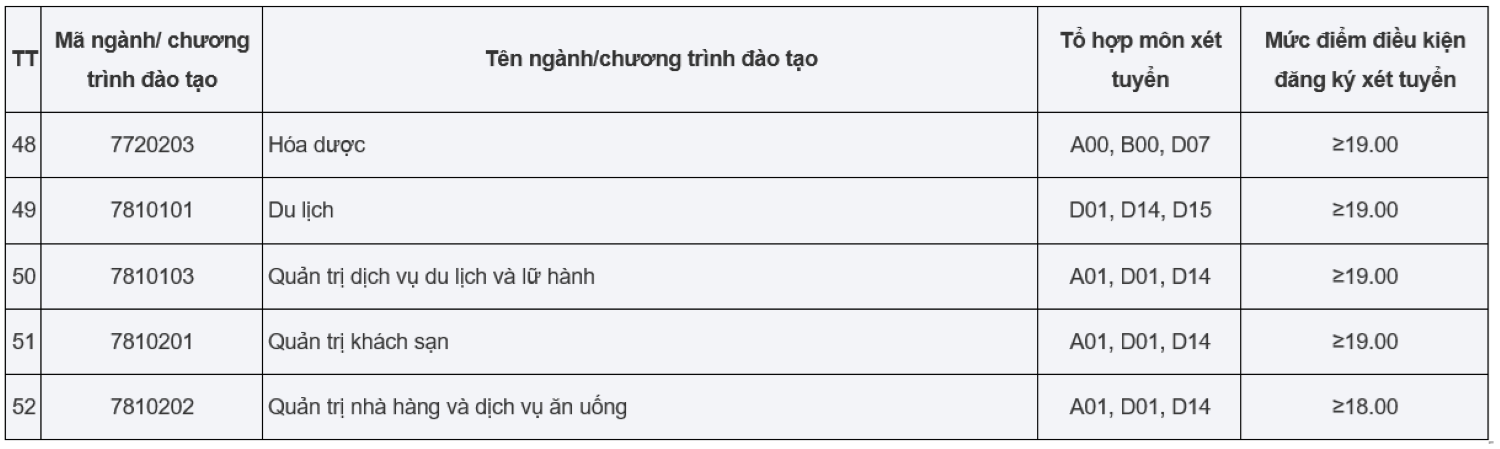 | TT | Mã ngành/ chương trình đào tạo | Tên ngành/chương trình đào tạo | Tổ hợp môn xét tuyển | Mức điểm điều kiện đăng ký xét tuyển |
|---|---|---|---|---|
| 48 | 7720203 | Hóa dược | A00, B00, D07 | ≥19.00 |
| 49 | 7810101 | Du lịch | D01, D14, D15 | ≥19.00 |
| 50 | 7810103 | Quản trị dịch vụ du lịch và lữ hành | A01, D01, D14 | ≥19.00 |
| 51 | 7810201 | Quản trị khách sạn | A01, D01, D14 | ≥19.00 |
| 52 | 7810202 | Quản trị nhà hàng và dịch vụ ăn uống | A01, D01, D14 | ≥18.00 |